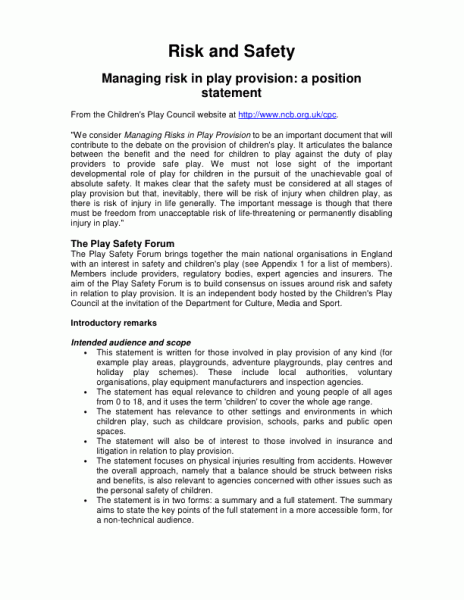 Risk and Safety

Managing risk in play provision: a position statement

From the Children's Play Council website at http://www.ncb.org.uk/cpc.

"We consider Managing Risks in Play Provision to be an important document that will contribute to the debate on the provision of children's play. It articulates the balance between the benefit and the need for children to play against the duty of play providers to provide safe play. We must not lose sight of the important developmental role of play for children in the pursuit of the unachievable goal of absolute safety. It makes clear that the safety must be considered at all stages of play provision but that, inevitably, there will be risk of injury when children play, as there is risk of injury in life generally. The important message is though that there must be freedom from unacceptable risk of life-threatening or permanently disabling injury in play."

The Play Safety Forum

The Play Safety Forum brings together the main national organisations in England with an interest in safety and children's play (see Appendix 1 for a list of members). Members include providers, regulatory bodies, expert agencies and insurers. The aim of the Play Safety Forum is to build consensus on issues around risk and safety in relation to play provision. It is an independent body hosted by the Children's Play Council at the invitation of the Department for Culture, Media and Sport.

Introductory remarks

Intended audience and scope

• This statement is written for those involved in play provision of any kind (for example play areas, playgrounds, adventure playgrounds, play centres and holiday play schemes). These include local authorities, voluntary organisations, play equipment manufacturers and inspection agencies.
• The statement has equal relevance to children and young people of all ages from 0 to 18, and it uses the term 'children' to cover the whole age range.
• The statement has relevance to other settings and environments in which children play, such as childcare provision, schools, parks and public open spaces.
• The statement will also be of interest to those involved in insurance and litigation in relation to play provision.
• The statement focuses on physical injuries resulting from accidents. However the overall approach, namely that a balance should be struck between risks and benefits, is also relevant to agencies concerned with other issues such as the personal safety of children.
• The statement is in two forms: a summary and a full statement. The summary aims to state the key points of the full statement in a more accessible form, for a non-technical audience.